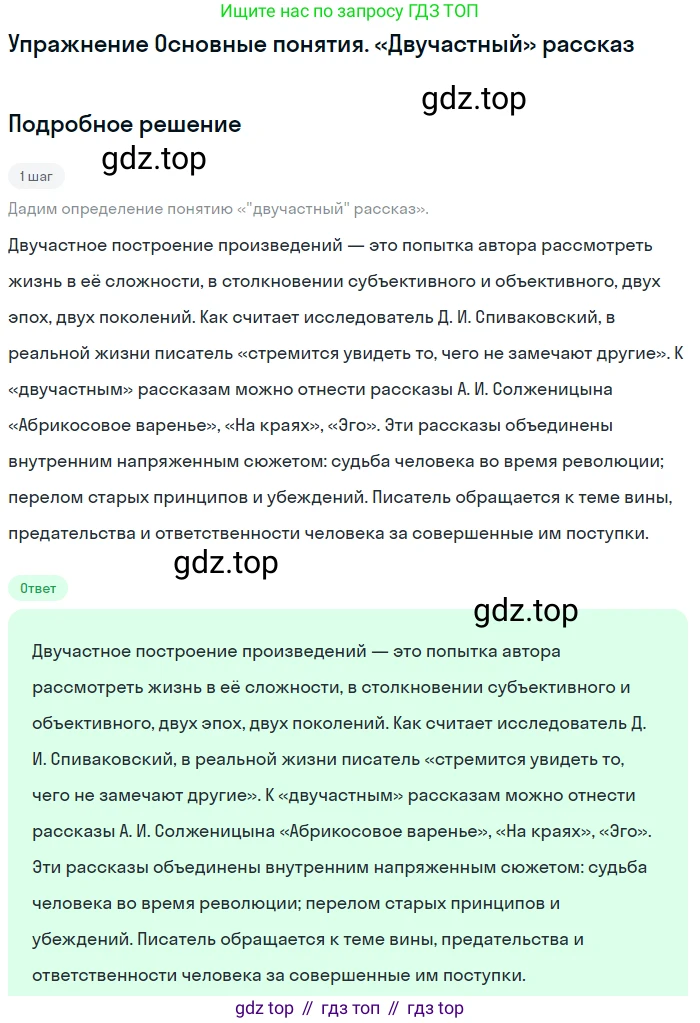 Ищите нас по запросу ГДЗ ТОП

Упражнение Основные понятия. «Двучастный» рассказ

gdz.top

Подробное решение

gdz.top

1 шаг

Дадим определение понятию «"двучастный" рассказ».

Двучастное построение произведений — это попытка автора рассмотреть жизнь в её сложности, в столкновении субъективного и объективного, двух эпох, двух поколений. Как считает исследователь Д. И. Спиваковский, в реальной жизни писатель «стремится увидеть то, чего не замечают другие». К «двучастным» рассказам можно отнести рассказы А. И. Солженицына «Абрикосовое варенье», «На краях», «Эго». Эти рассказы объединены внутренним напряженным сюжетом: судьба человека во время революции; перелом старых принципов и убеждений. Писатель обращается к теме вины, предательства и ответственности человека за совершенные им поступки.

gdz.top

Ответ

gdz.top

Двучастное построение произведений — это попытка автора рассмотреть жизнь в её сложности, в столкновении субъективного и объективного, двух эпох, двух поколений. Как считает исследователь Д. И. Спиваковский, в реальной жизни писатель «стремится увидеть то, чего не замечают другие». К «двучастным» рассказам можно отнести рассказы А. И. Солженицына «Абрикосовое варенье», «На краях», «Эго». Эти рассказы объединены внутренним напряженным сюжетом: судьба человека во время революции; перелом старых принципов и убеждений. Писатель обращается к теме вины, предательства и ответственности человека за совершенные им поступки.

gdz top // гдз топ // гдз top